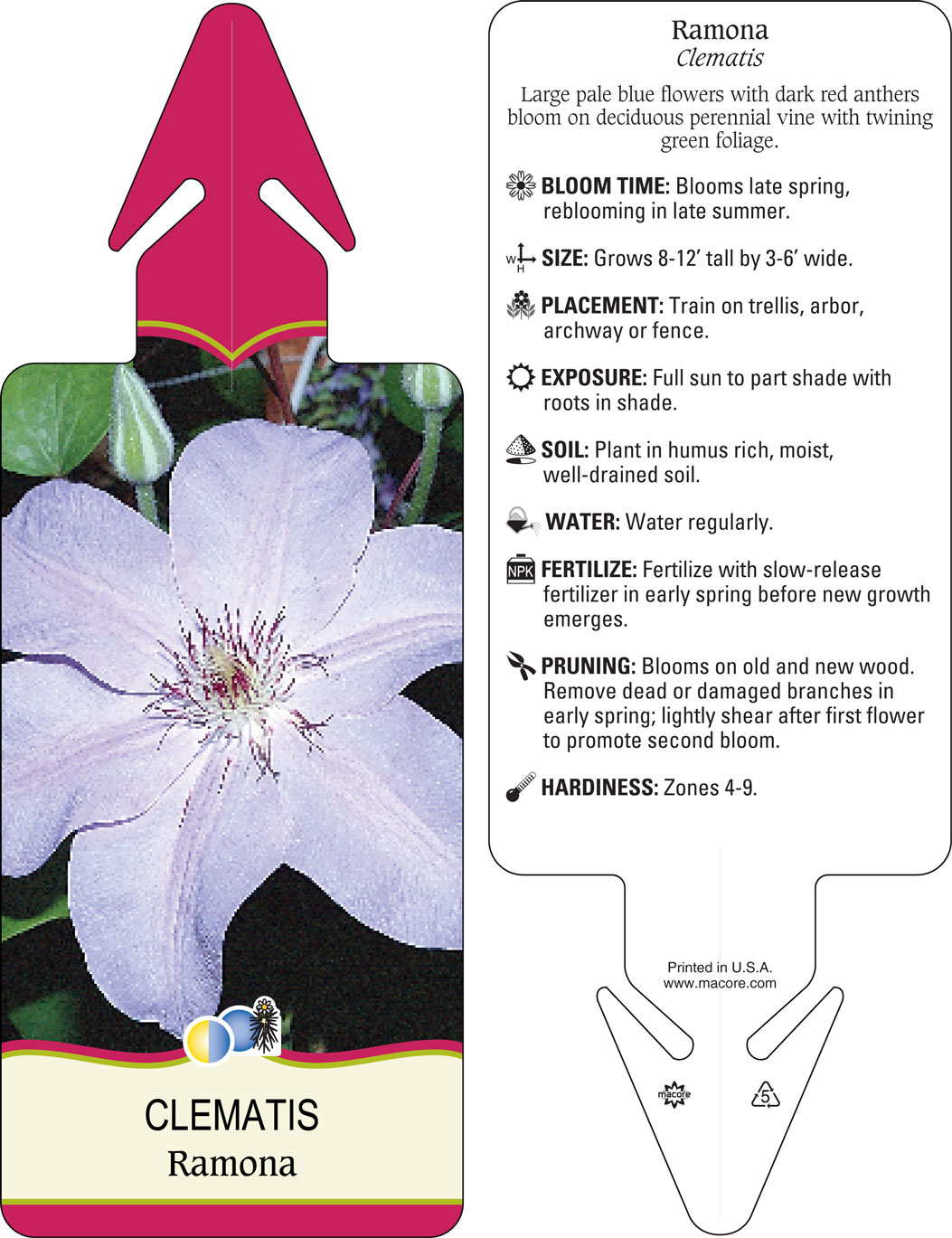 CLEMATIS
Ramona

Ramona
Clematis

Large pale blue flowers with dark red anthers bloom on deciduous perennial vine with twining green foliage.

BLOOM TIME: Blooms late spring, reblooming in late summer.

W H SIZE: Grows 8-12' tall by 3-6' wide.

PLACEMENT: Train on trellis, arbor, archway or fence.

EXPOSURE: Full sun to part shade with roots in shade.

SOIL: Plant in humus rich, moist, well-drained soil.

WATER: Water regularly.

NPK FERTILIZE: Fertilize with slow-release fertilizer in early spring before new growth emerges.

PRUNING: Blooms on old and new wood. Remove dead or damaged branches in early spring; lightly shear after first flower to promote second bloom.

HARDINESS: Zones 4-9.

Printed in U.S.A.
www.macore.com

macore

5